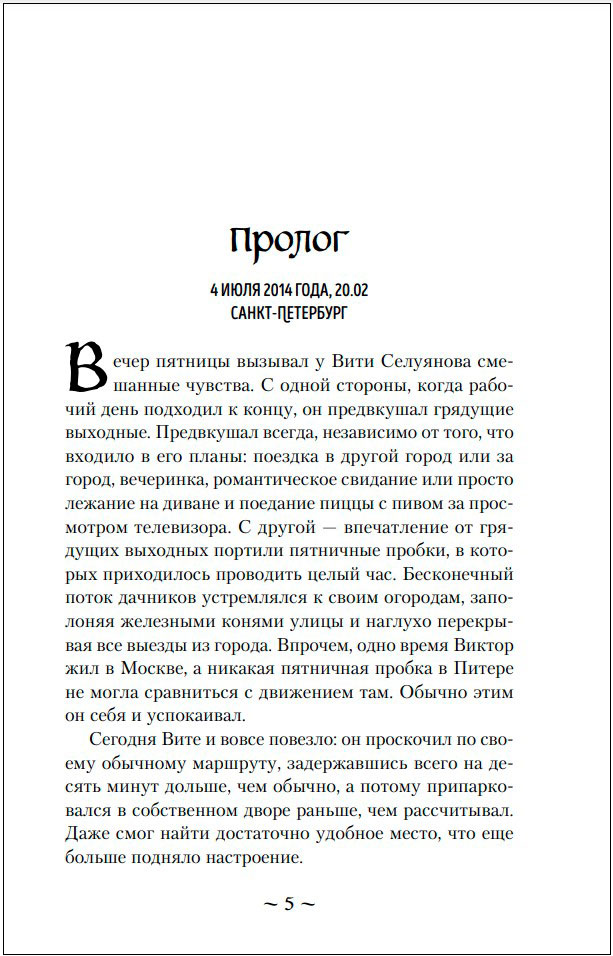 Пролог

4 ИЮЛЯ 2014 ГОДА, 20.02
САНКТ-ПЕТЕРБУРГ

Вечер пятницы вызывал у Вити Селуянова смешанные чувства. С одной стороны, когда рабочий день подходил к концу, он предвкушал грядущие выходные. Предвкушал всегда, независимо от того, что входило в его планы: поездка в другой город или за город, вечеринка, романтическое свидание или просто лежание на диване и поедание пиццы с пивом за просмотром телевизора. С другой — впечатление от грядущих выходных портили пятничные пробки, в которых приходилось проводить целый час. Бесконечный поток дачников устремлялся к своим огородам, заполоняя железными конями улицы и наглухо перекрывая все выезды из города. Впрочем, одно время Виктор жил в Москве, а никакая пятничная пробка в Питере не могла сравниться с движением там. Обычно этим он себя и успокаивал.

Сегодня Вите и вовсе повезло: он проскочил по своему обычному маршруту, задержавшись всего на десять минут дольше, чем обычно, а потому припарковался в собственном дворе раньше, чем рассчитывал. Даже смог найти достаточно удобное место, что еще больше подняло настроение.

~ 5 ~